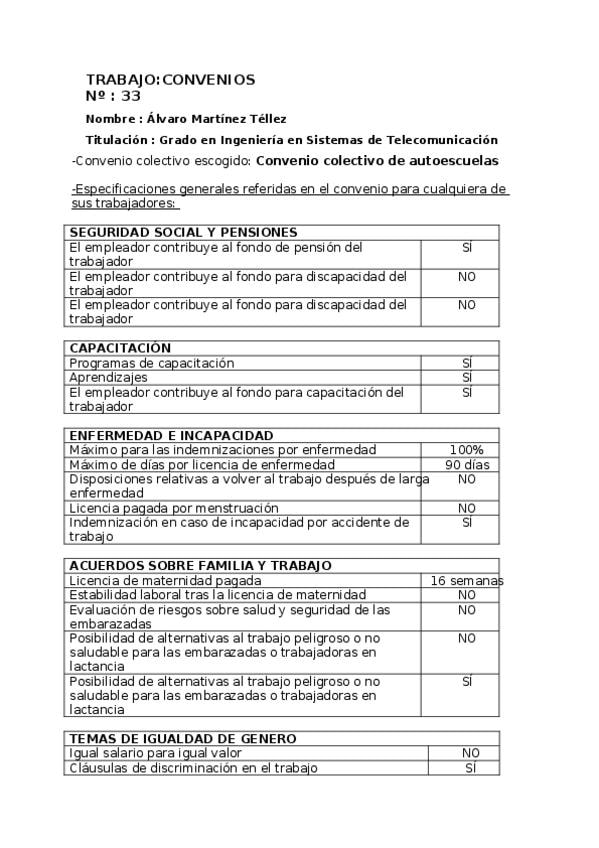 TRABAJO:CONVENIOS
Nº : 33

Nombre : Álvaro Martínez Téllez

Titulación : Grado en Ingeniería en Sistemas de Telecomunicación

-Convenio colectivo escogido: Convenio colectivo de autoescuelas

-Especificaciones generales referidas en el convenio para cualquiera de sus trabajadores:

| SEGURIDAD SOCIAL Y PENSIONES | |
|---|---|
| El empleador contribuye al fondo de pensión del trabajador | SÍ |
| El empleador contribuye al fondo para discapacidad del trabajador | NO |
| El empleador contribuye al fondo para discapacidad del trabajador | NO |

| CAPACITACIÓN | |
|---|---|
| Programas de capacitación | SÍ |
| Aprendizajes | SÍ |
| El empleador contribuye al fondo para capacitación del trabajador | SÍ |

| ENFERMEDAD E INCAPACIDAD | |
|---|---|
| Máximo para las indemnizaciones por enfermedad | 100% |
| Máximo de días por licencia de enfermedad | 90 días |
| Disposiciones relativas a volver al trabajo después de larga enfermedad | NO |
| Licencia pagada por menstruación | NO |
| Indemnización en caso de incapacidad por accidente de trabajo | SÍ |

| ACUERDOS SOBRE FAMILIA Y TRABAJO | |
|---|---|
| Licencia de maternidad pagada | 16 semanas |
| Estabilidad laboral tras la licencia de maternidad | NO |
| Evaluación de riesgos sobre salud y seguridad de las embarazadas | NO |
| Posibilidad de alternativas al trabajo peligroso o no saludable para las embarazadas o trabajadoras en lactancia | NO |
| Posibilidad de alternativas al trabajo peligroso o no saludable para las embarazadas o trabajadoras en lactancia | SÍ |

| TEMAS DE IGUALDAD DE GENERO | |
|---|---|
| Igual salario para igual valor | NO |
| Cláusulas de discriminación en el trabajo | SÍ |